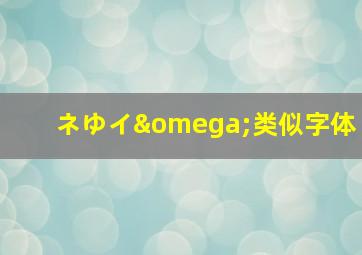 ネゆイ&omega;类似字体